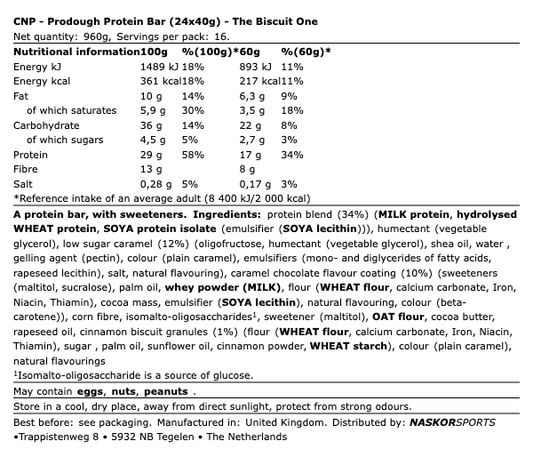 CNP - Prodough Protein Bar (24x40g) - The Biscuit One
Net quantity: 960g, Servings per pack: 16.

| Nutritional information | 100g | %(100g)* | 60g | %(60g)* |
|---|---|---|---|---|
| Energy kJ | 1489 kJ | 18% | 893 kJ | 11% |
| Energy kcal | 361 kcal | 18% | 217 kcal | 11% |
| Fat | 10 g | 14% | 6,3 g | 9% |
| of which saturates | 5,9 g | 30% | 3,5 g | 18% |
| Carbohydrate | 36 g | 14% | 22 g | 8% |
| of which sugars | 4,5 g | 5% | 2,7 g | 3% |
| Protein | 29 g | 58% | 17 g | 34% |
| Fibre | 13 g | | 8 g | |
| Salt | 0,28 g | 5% | 0,17 g | 3% |

*Reference intake of an average adult (8 400 kJ/2 000 kcal)

A protein bar, with sweeteners. Ingredients: protein blend (34%) (MILK protein, hydrolysed WHEAT protein, SOYA protein isolate (emulsifier (SOYA lecithin))), humectant (vegetable glycerol), low sugar caramel (12%) (oligofructose, humectant (vegetable glycerol), shea oil, water , gelling agent (pectin), colour (plain caramel), emulsifiers (mono- and diglycerides of fatty acids, rapeseed lecithin), salt, natural flavouring), caramel chocolate flavour coating (10%) (sweeteners (maltitol, sucralose), palm oil, whey powder (MILK), flour (WHEAT flour, calcium carbonate, Iron, Niacin, Thiamin), cocoa mass, emulsifier (SOYA lecithin), natural flavouring, colour (beta-carotene)), corn fibre, isomalto-oligosaccharides¹, sweetener (maltitol), OAT flour, cocoa butter, rapeseed oil, cinnamon biscuit granules (1%) (flour (WHEAT flour, calcium carbonate, Iron, Niacin, Thiamin), sugar , palm oil, sunflower oil, cinnamon powder, WHEAT starch), colour (plain caramel), natural flavourings
¹Isomalto-oligosaccharide is a source of glucose.

May contain eggs, nuts, peanuts .

Store in a cool, dry place, away from direct sunlight, protect from strong odours.

Best before: see packaging. Manufactured in: United Kingdom. Distributed by: NASKORSPORTS •Trappistenweg 8 • 5932 NB Tegelen • The Netherlands